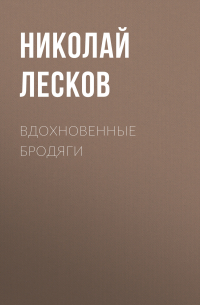 НИКОЛАЙ
ЛЕСКОВ

ВДОХНОВЕННЫЕ
БРОДЯГИ